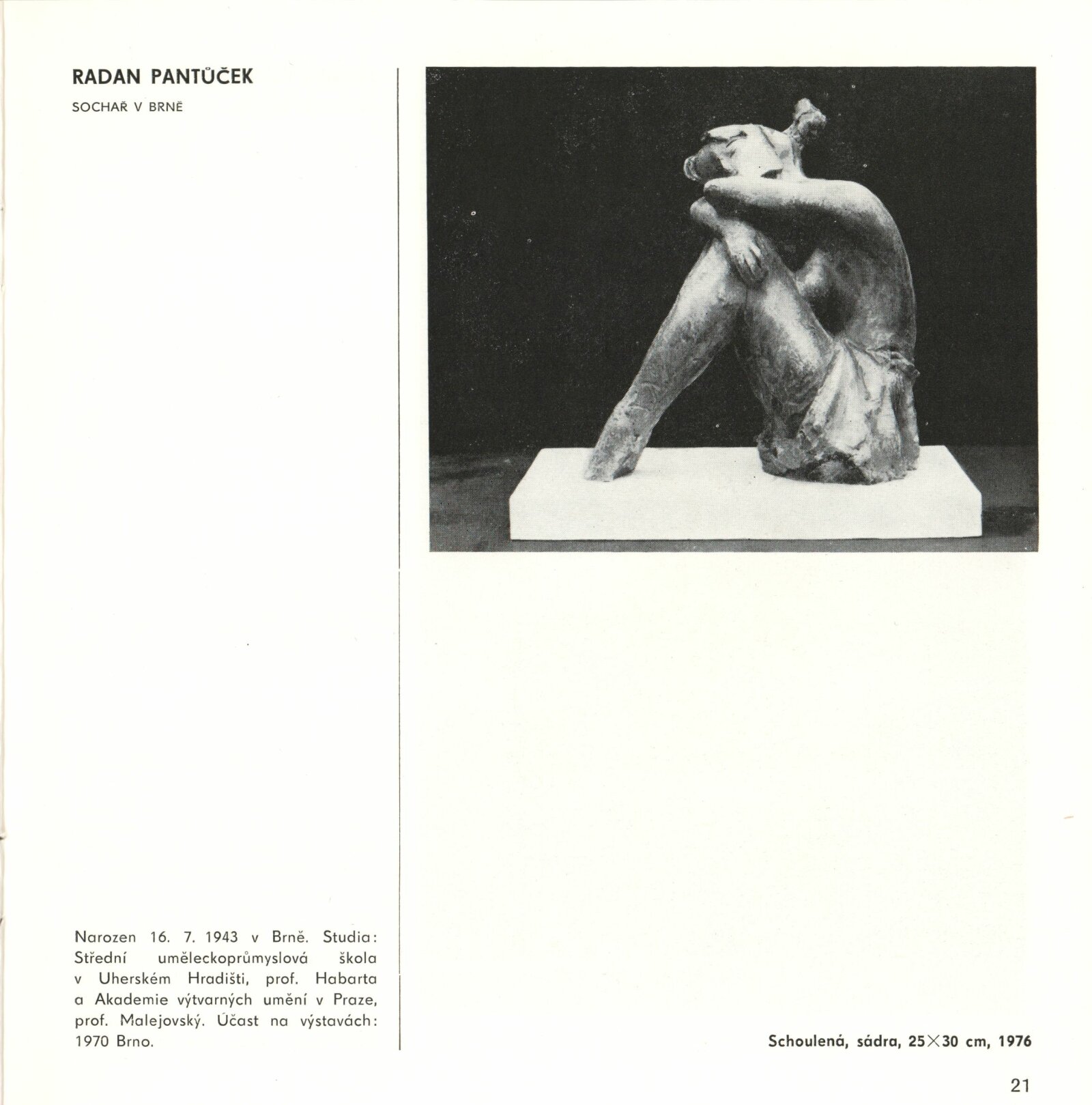 RADAN PANTŮČEK

SOCHAŘ V BRNĚ

Narozen 16. 7. 1943 v Brně. Studia: Střední uměleckoprůmyslová škola v Uherském Hradišti, prof. Habarta a Akademie výtvarných umění v Praze, prof. Malejovský. Účast na výstavách: 1970 Brno.

Schoulená, sádra, 25×30 cm, 1976

21